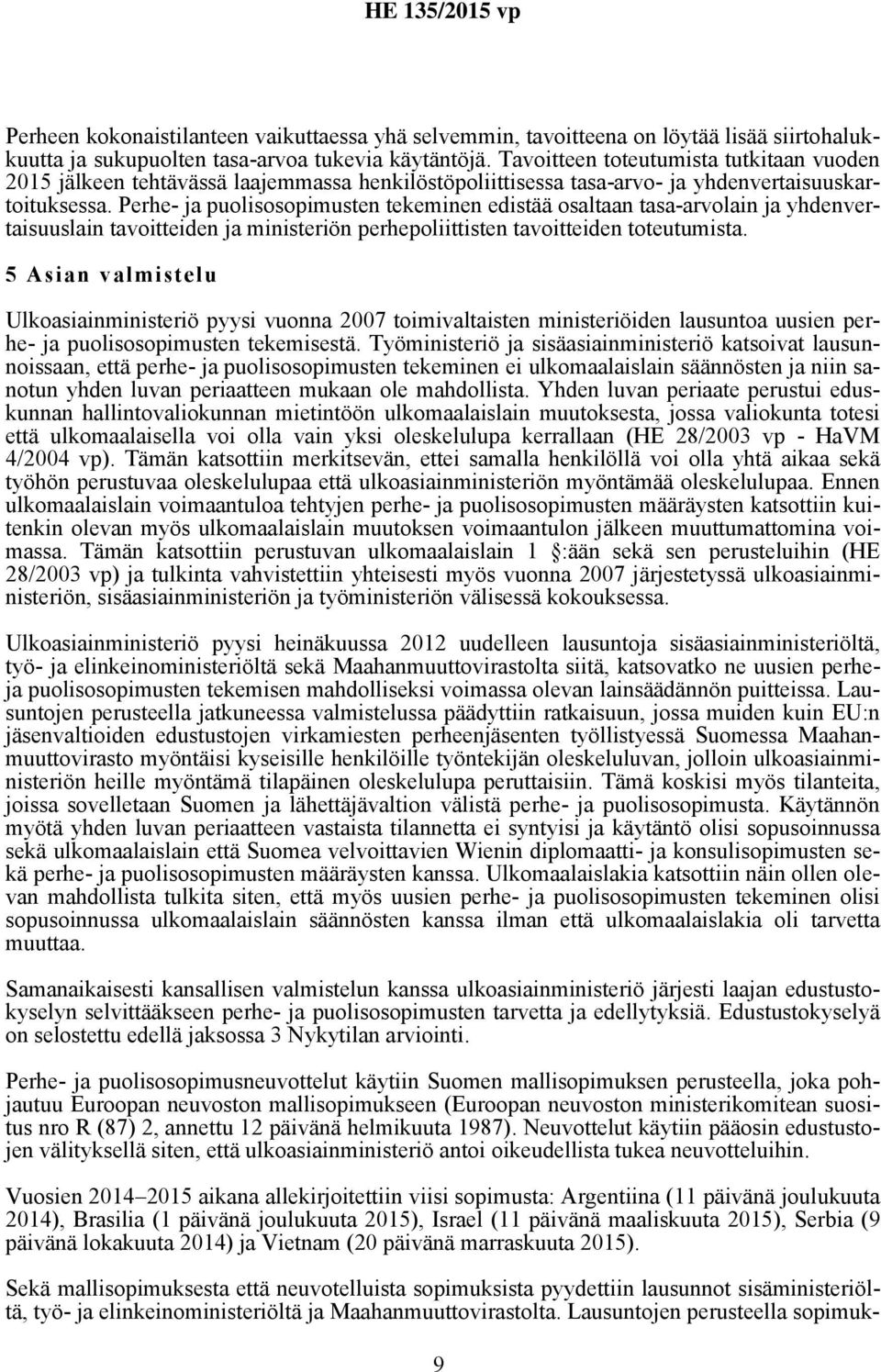 HE 135/2015 vp

Perheen kokonaistilanteen vaikuttaessa yhä selvemmin, tavoitteena on löytää lisää siirtohalukkuutta ja sukupuolten tasa-arvoa tukevia käytäntöjä. Tavoitteen toteutumista tutkitaan vuoden 2015 jälkeen tehtävässä laajemmassa henkilöstöpoliittisessa tasa-arvo- ja yhdenvertaisuuskartoituksessa. Perhe- ja puolisosopimusten tekeminen edistää osaltaan tasa-arvolain ja yhdenvertaisuuslain tavoitteiden ja ministeriön perhepoliittisten tavoitteiden toteutumista.

5 Asian valmistelu

Ulkoasiainministeriö pyysi vuonna 2007 toimivaltaisten ministeriöiden lausuntoa uusien perhe- ja puolisosopimusten tekemisestä. Työministeriö ja sisäasiainministeriö katsoivat lausunnoissaan, että perhe- ja puolisosopimusten tekeminen ei ulkomaalaislain säännösten ja niin sanotun yhden luvan periaatteen mukaan ole mahdollista. Yhden luvan periaate perustui eduskunnan hallintovaliokunnan mietintöön ulkomaalaislain muutoksesta, jossa valiokunta totesi että ulkomaalaisella voi olla vain yksi oleskelulupa kerrallaan (HE 28/2003 vp - HaVM 4/2004 vp). Tämän katsottiin merkitsevän, ettei samalla henkilöllä voi olla yhtä aikaa sekä työhön perustuvaa oleskelulupaa että ulkoasiainministeriön myöntämää oleskelulupaa. Ennen ulkomaalaislain voimaantuloa tehtyjen perhe- ja puolisosopimusten määräysten katsottiin kuitenkin olevan myös ulkomaalaislain muutoksen voimaantulon jälkeen muuttumattomina voimassa. Tämän katsottiin perustuvan ulkomaalaislain 1 §:ään sekä sen perusteluihin (HE 28/2003 vp) ja tulkinta vahvistettiin yhteisesti myös vuonna 2007 järjestetyssä ulkoasiainministeriön, sisäasiainministeriön ja työministeriön välisessä kokouksessa.

Ulkoasiainministeriö pyysi heinäkuussa 2012 uudelleen lausuntoja sisäasiainministeriöltä, työ- ja elinkeinoministeriöltä sekä Maahanmuuttovirastolta siitä, katsovatko ne uusien perhe- ja puolisosopimusten tekemisen mahdolliseksi voimassa olevan lainsäädännön puitteissa. Lausuntojen perusteella jatkuneessa valmistelussa päädyttiin ratkaisuun, jossa muiden kuin EU:n jäsenvaltioiden edustustojen virkamiesten perheenjäsenten työllistyessä Suomessa Maahanmuuttovirasto myöntäisi kyseisille henkilöille työntekijän oleskeluluvan, jolloin ulkoasiainministeriön heille myöntämä tilapäinen oleskelulupa peruttaisiin. Tämä koskisi myös tilanteita, joissa sovelletaan Suomen ja lähettäjävaltion välistä perhe- ja puolisosopimusta. Käytännön myötä yhden luvan periaatteen vastaista tilannetta ei syntyisi ja käytäntö olisi sopusoinnussa sekä ulkomaalaislain että Suomea velvoittavien Wienin diplomaatti- ja konsulisopimusten sekä perhe- ja puolisosopimusten määräysten kanssa. Ulkomaalaislakia katsottiin näin ollen olevan mahdollista tulkita siten, että myös uusien perhe- ja puolisosopimusten tekeminen olisi sopusoinnussa ulkomaalaislain säännösten kanssa ilman että ulkomaalaislakia oli tarvetta muuttaa.

Samanaikaisesti kansallisen valmistelun kanssa ulkoasiainministeriö järjesti laajan edustustokyselyn selvittääkseen perhe- ja puolisosopimusten tarvetta ja edellytyksiä. Edustustokyselyä on selostettu edellä jaksossa 3 Nykytilan arviointi.

Perhe- ja puolisosopimusneuvottelut käytiin Suomen mallisopimuksen perusteella, joka pohjautuu Euroopan neuvoston mallisopimukseen (Euroopan neuvoston ministerikomitean suositus nro R (87) 2, annettu 12 päivänä helmikuuta 1987). Neuvottelut käytiin pääosin edustustojen välityksellä siten, että ulkoasiainministeriö antoi oikeudellista tukea neuvotteluihin.

Vuosien 2014–2015 aikana allekirjoitettiin viisi sopimusta: Argentiina (11 päivänä joulukuuta 2014), Brasilia (1 päivänä joulukuuta 2015), Israel (11 päivänä maaliskuuta 2015), Serbia (9 päivänä lokakuuta 2014) ja Vietnam (20 päivänä marraskuuta 2015).

Sekä mallisopimuksesta että neuvotelluista sopimuksista pyydettiin lausunnot sisäministeriöltä, työ- ja elinkeinoministeriöltä ja Maahanmuuttovirastolta. Lausuntojen perusteella sopimuk-

9